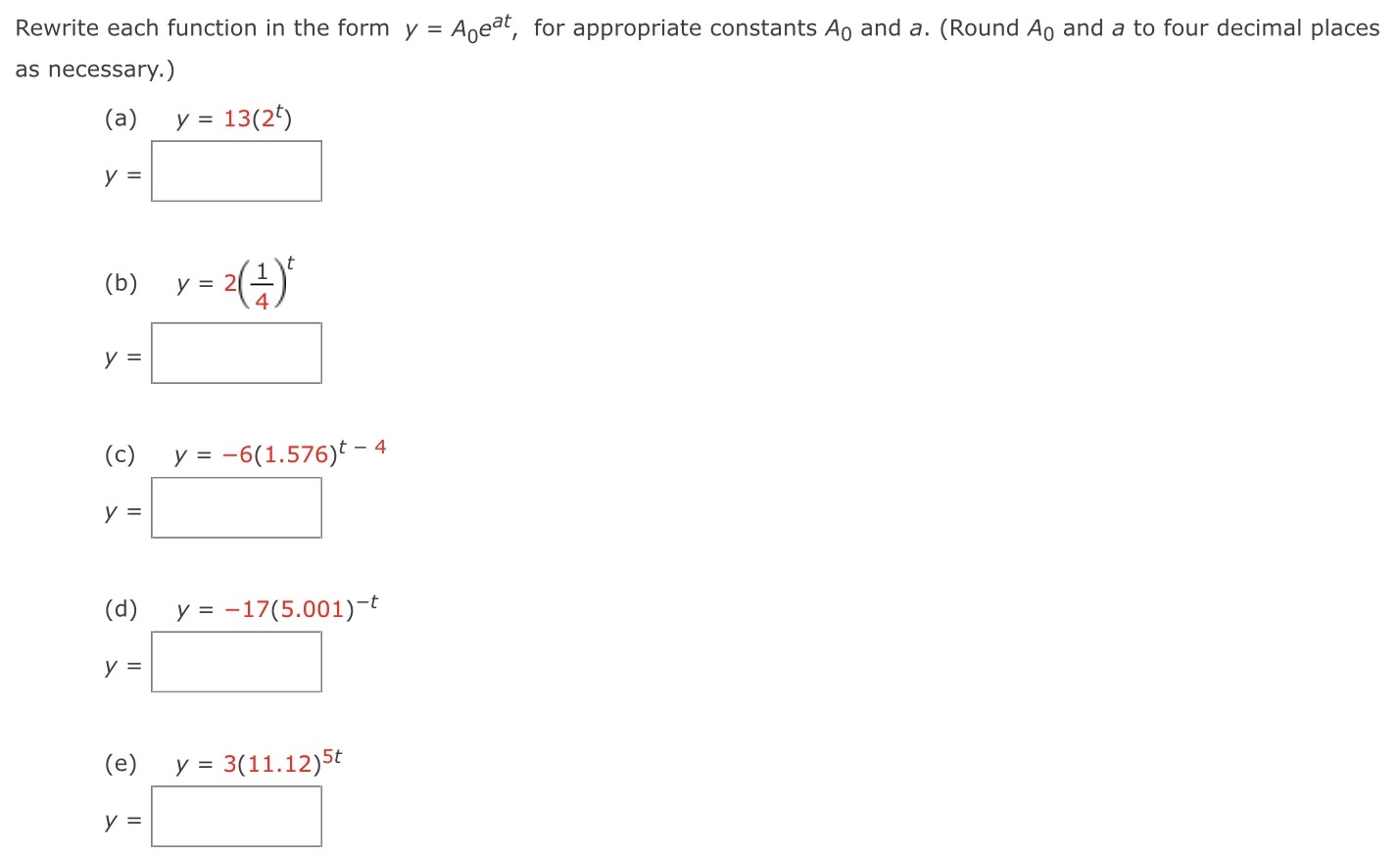 Rewrite each function in the form $y = A_0e^{at}$, for appropriate constants $A_0$ and $a$. (Round $A_0$ and $a$ to four decimal places as necessary.)

(a) $y = 13(2^t)$

$y =$

(b) $y = 2\left(\frac{1}{4}\right)^t$

$y =$

(c) $y = -6(1.576)^{t-4}$

$y =$

(d) $y = -17(5.001)^{-t}$

$y =$

(e) $y = 3(11.12)^{5t}$

$y =$